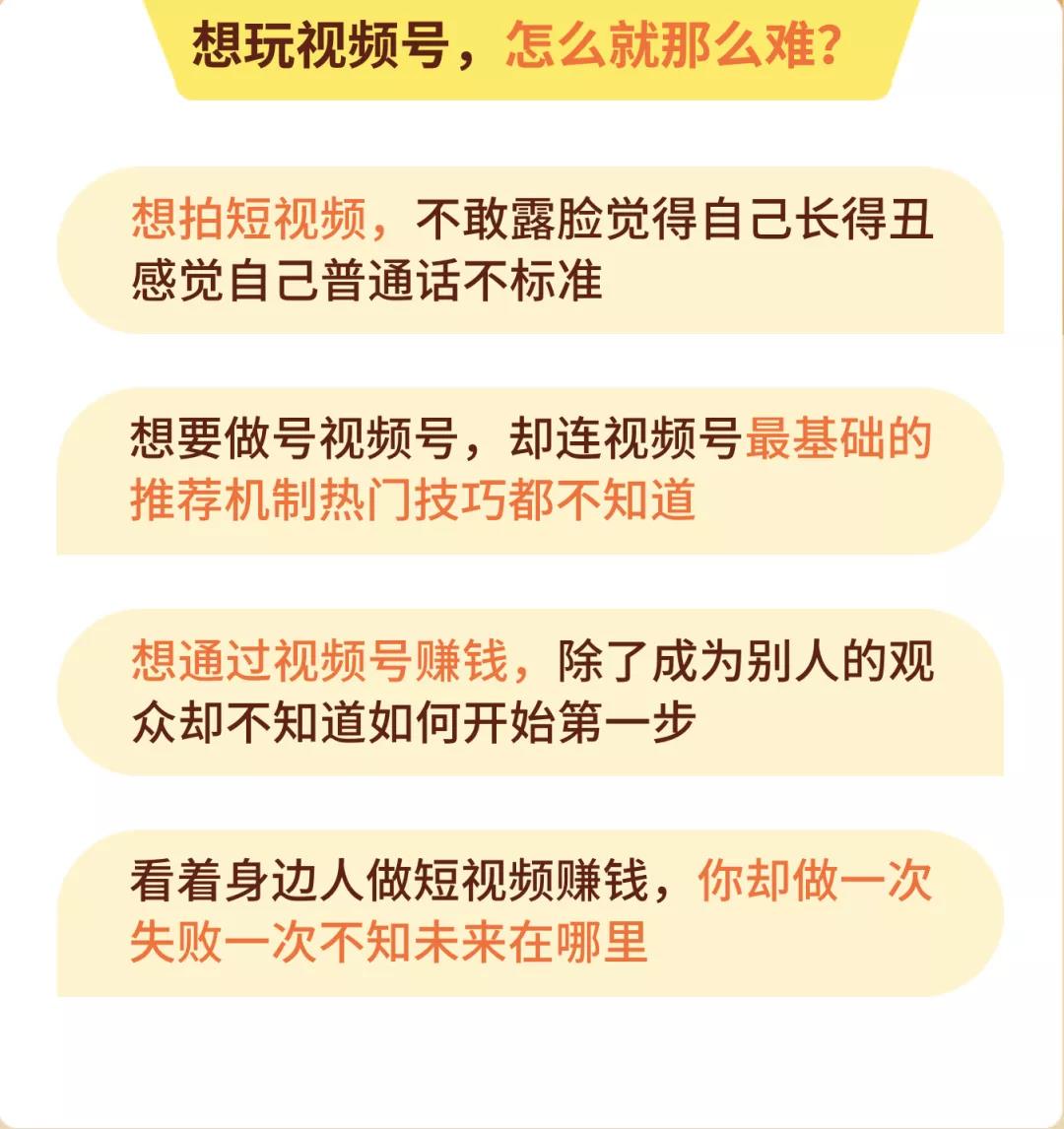 想玩视频号，怎么就那么难？

想拍短视频，不敢露脸觉得自己长得丑感觉自己普通话不标准

想要做号视频号，却连视频号最基础的推荐机制热门技巧都不知道

想通过视频号赚钱，除了成为别人的观众却不知道如何开始第一步

看着身边人做短视频赚钱，你却做一次失败一次不知未来在哪里